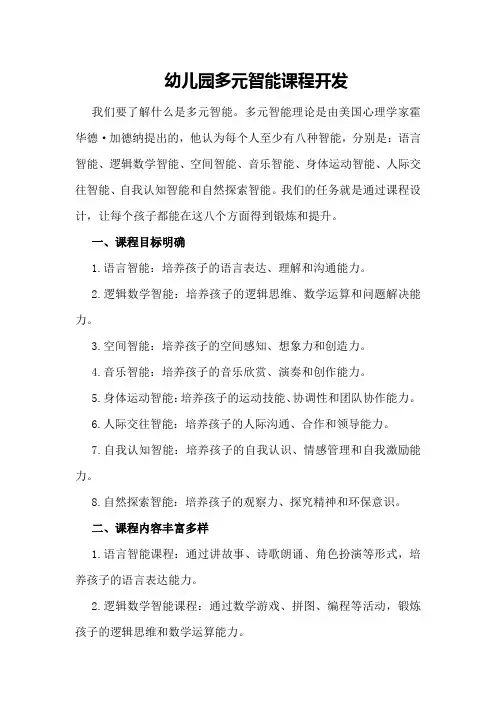 幼儿园多元智能课程开发

我们要了解什么是多元智能。多元智能理论是由美国心理学家霍华德·加德纳提出的，他认为每个人至少有八种智能，分别是：语言智能、逻辑数学智能、空间智能、音乐智能、身体运动智能、人际交往智能、自我认知智能和自然探索智能。我们的任务就是通过课程设计，让每个孩子都能在这八个方面得到锻炼和提升。

一、课程目标明确

1.语言智能：培养孩子的语言表达、理解和沟通能力。

2.逻辑数学智能：培养孩子的逻辑思维、数学运算和问题解决能力。

3.空间智能：培养孩子的空间感知、想象力和创造力。

4.音乐智能：培养孩子的音乐欣赏、演奏和创作能力。

5.身体运动智能：培养孩子的运动技能、协调性和团队协作能力。

6.人际交往智能：培养孩子的人际沟通、合作和领导能力。

7.自我认知智能：培养孩子的自我认识、情感管理和自我激励能力。

8.自然探索智能：培养孩子的观察力、探究精神和环保意识。

二、课程内容丰富多样

1.语言智能课程：通过讲故事、诗歌朗诵、角色扮演等形式，培养孩子的语言表达能力。

2.逻辑数学智能课程：通过数学游戏、拼图、编程等活动，锻炼孩子的逻辑思维和数学运算能力。